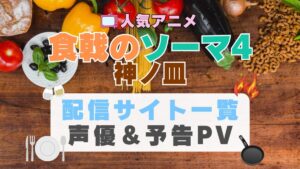 人気アニメ
食戟のソーマ4
神ノ皿

配信サイト一覧
声優＆予告PV